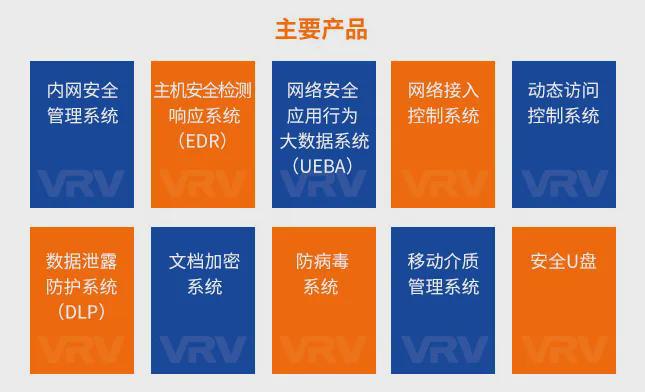 主要产品

内网安全管理系统

VRV

主机安全检测响应系统（EDR）

VRV

网络安全应用行为大数据系统（UEBA）

VRV

网络接入控制系统

VRV

动态访问控制系统

VRV

数据泄露防护系统（DLP）

VRV

文档加密系统

VRV

防病毒系统

VRV

移动介质管理系统

VRV

安全U盘

VRV